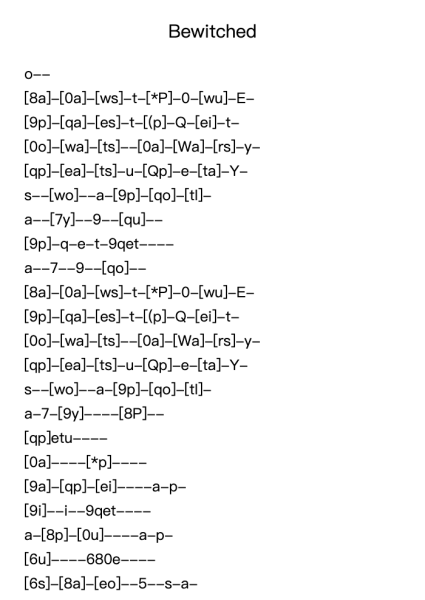 Bewitched

o--

[8a]-[0a]-[ws]-t-[*P]-0-[wu]-E-

[9p]-[qa]-[es]-t-[(p]-Q-[ei]-t-

[0o]-[wa]-[ts]--[0a]-[Wa]-[rs]-y-

[qp]-[ea]-[ts]-u-[Qp]-e-[ta]-Y-

s--[wo]--a-[9p]-[qo]-[tl]-

a--[7y]--9--[qu]--

[9p]-q-e-t-9qet----

a--7--9--[qo]--

[8a]-[0a]-[ws]-t-[*P]-0-[wu]-E-

[9p]-[qa]-[es]-t-[(p]-Q-[ei]-t-

[0o]-[wa]-[ts]--[0a]-[Wa]-[rs]-y-

[qp]-[ea]-[ts]-u-[Qp]-e-[ta]-Y-

s--[wo]--a-[9p]-[qo]-[tl]-

a-7-[9y]----[8P]--

[qp]etu----

[0a]----[*p]----

[9a]-[qp]-[ei]----a-p-

[9i]--i--9qet----

a-[8p]-[0u]----a-p-

[6u]----680e----

[6s]-[8a]-[eo]--5--s-a-